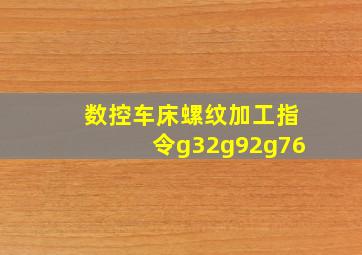 数控车床螺纹加工指令g32g92g76